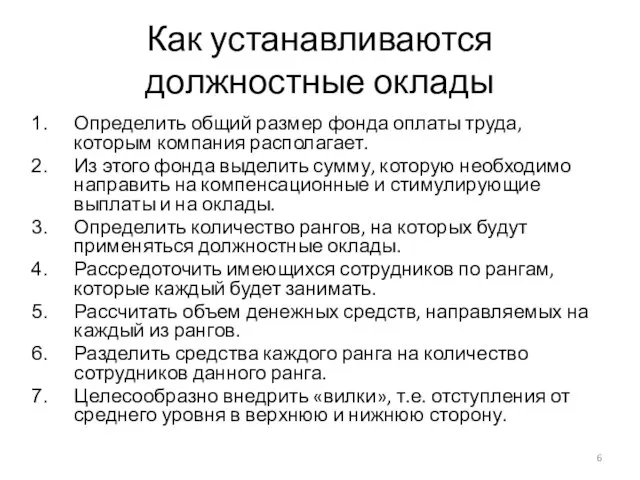 Как устанавливаются должностные оклады

1. Определить общий размер фонда оплаты труда, которым компания располагает.
2. Из этого фонда выделить сумму, которую необходимо направить на компенсационные и стимулирующие выплаты и на оклады.
3. Определить количество рангов, на которых будут применяться должностные оклады.
4. Рассредоточить имеющихся сотрудников по рангам, которые каждый будет занимать.
5. Рассчитать объем денежных средств, направляемых на каждый из рангов.
6. Разделить средства каждого ранга на количество сотрудников данного ранга.
7. Целесообразно внедрить «вилки», т.е. отступления от среднего уровня в верхнюю и нижнюю сторону.

6